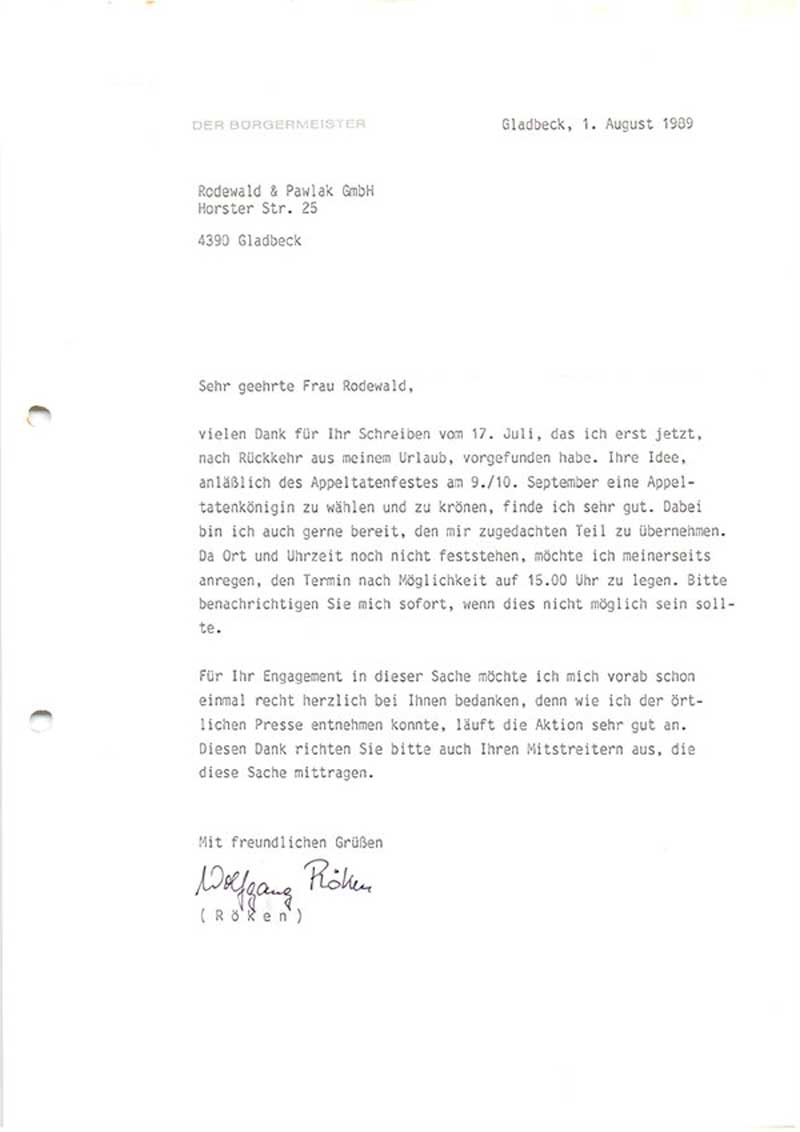 DER BÜRGERMEISTER

Gladbeck, 1. August 1989

Rodewald & Pawlak GmbH
Horster Str. 25

4390 Gladbeck

Sehr geehrte Frau Rodewald,

vielen Dank für Ihr Schreiben vom 17. Juli, das ich erst jetzt, nach Rückkehr aus meinem Urlaub, vorgefunden habe. Ihre Idee, anläßlich des Appeltatenfestes am 9./10. September eine Appeltatenkönigin zu wählen und zu krönen, finde ich sehr gut. Dabei bin ich auch gerne bereit, den mir zugedachten Teil zu übernehmen. Da Ort und Uhrzeit noch nicht feststehen, möchte ich meinerseits anregen, den Termin nach Möglichkeit auf 15.00 Uhr zu legen. Bitte benachrichtigen Sie mich sofort, wenn dies nicht möglich sein sollte.

Für Ihr Engagement in dieser Sache möchte ich mich vorab schon einmal recht herzlich bei Ihnen bedanken, denn wie ich der örtlichen Presse entnehmen konnte, läuft die Aktion sehr gut an. Diesen Dank richten Sie bitte auch Ihren Mitstreitern aus, die diese Sache mittragen.

Mit freundlichen Grüßen

Wolfgang Röken
( R ö k e n )